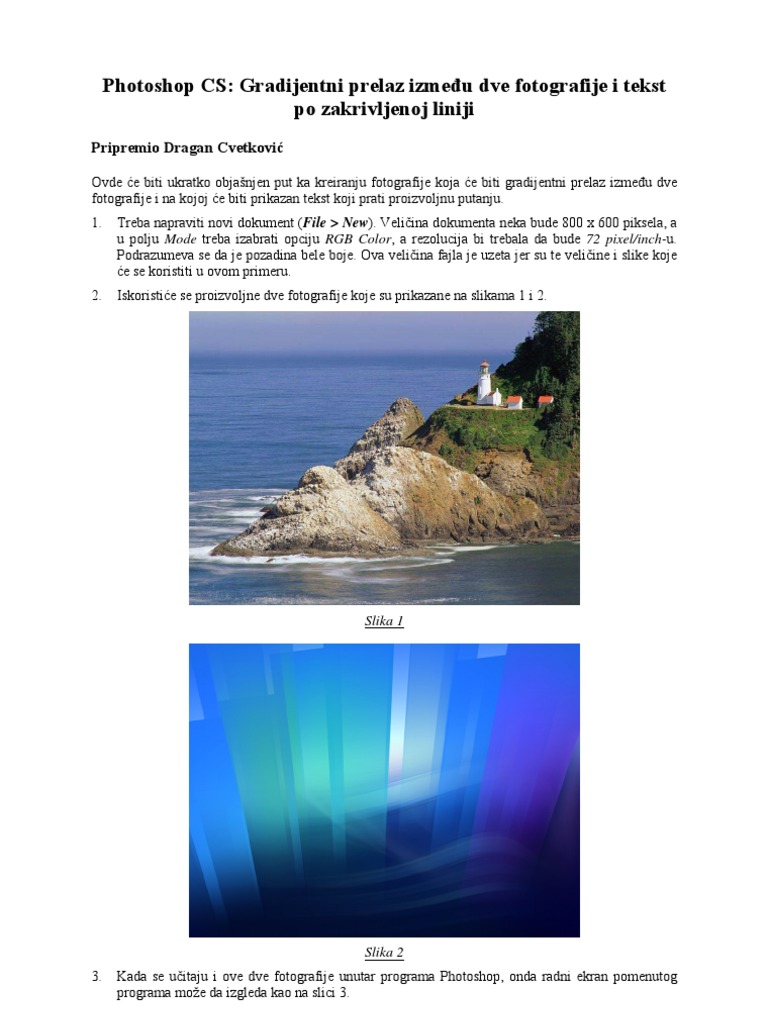 Photoshop CS: Gradijentni prelaz između dve fotografije i tekst po zakrivljenoj liniji

Pripremio Dragan Cvetković

Ovde će biti ukratko objašnjen put ka kreiranju fotografije koja će biti gradijentni prelaz između dve fotografije i na kojoj će biti prikazan tekst koji prati proizvoljnu putanju.

1. Treba napraviti novi dokument (File > New). Veličina dokumenta neka bude 800 x 600 piksela, a u polju Mode treba izabrati opciju RGB Color, a rezolucija bi trebala da bude 72 pixel/inch-u. Podrazumeva se da je pozadina bele boje. Ova veličina fajla je uzeta jer su te veličine i slike koje će se koristiti u ovom primeru.

2. Iskoristiće se proizvoljne dve fotografije koje su prikazane na slikama 1 i 2.

Slika 1

Slika 2

3. Kada se učitaju i ove dve fotografije unutar programa Photoshop, onda radni ekran pomenutog programa može da izgleda kao na slici 3.